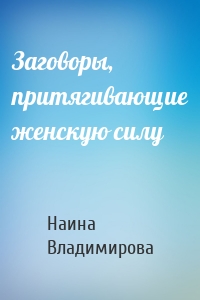 Заговоры, притягивающие женскую силу

Наина Владимирова